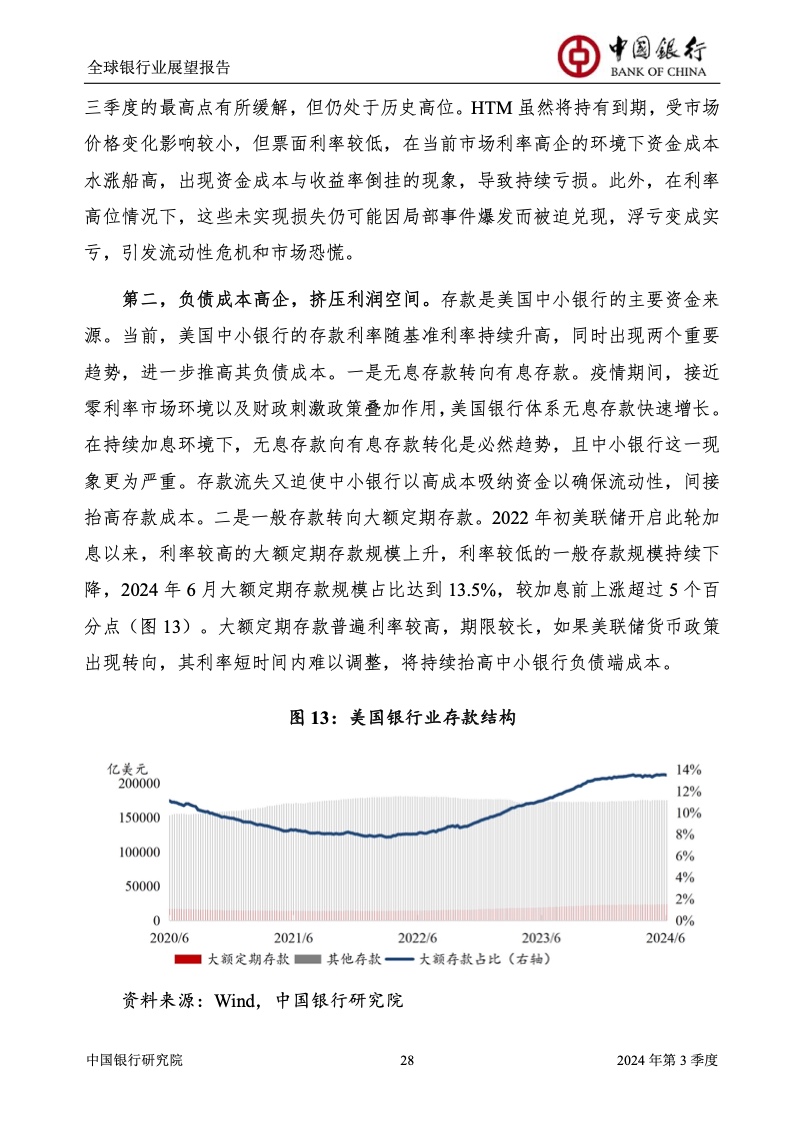 全球银行业展望报告

中国银行
BANK OF CHINA

三季度的最高点有所缓解，但仍处于历史高位。HTM 虽然将持有到期，受市场价格变化影响较小，但票面利率较低，在当前市场利率高企的环境下资金成本水涨船高，出现资金成本与收益率倒挂的现象，导致持续亏损。此外，在利率高位情况下，这些未实现损失仍可能因局部事件爆发而被迫兑现，浮亏变成实亏，引发流动性危机和市场恐慌。

第二，负债成本高企，挤压利润空间。存款是美国中小银行的主要资金来源。当前，美国中小银行的存款利率随基准利率持续升高，同时出现两个重要趋势，进一步推高其负债成本。一是无息存款转向有息存款。疫情期间，接近零利率市场环境以及财政刺激政策叠加作用，美国银行体系无息存款快速增长。在持续加息环境下，无息存款向有息存款转化是必然趋势，且中小银行这一现象更为严重。存款流失又迫使中小银行以高成本吸纳资金以确保流动性，间接抬高存款成本。二是一般存款转向大额定期存款。2022 年初美联储开启此轮加息以来，利率较高的大额定期存款规模上升，利率较低的一般存款规模持续下降，2024 年 6 月大额定期存款规模占比达到 13.5%，较加息前上涨超过 5 个百分点（图 13）。大额定期存款普遍利率较高，期限较长，如果美联储货币政策出现转向，其利率短时间内难以调整，将持续抬高中小银行负债端成本。

图 13：美国银行业存款结构

亿美元
200000
150000
100000
50000
0
14%
12%
10%
8%
6%
4%
2%
0%
2020/6
2021/6
2022/6
2023/6
2024/6
大额定期存款
其他存款
大额存款占比（右轴）

资料来源：Wind，中国银行研究院

中国银行研究院
28
2024 年第 3 季度